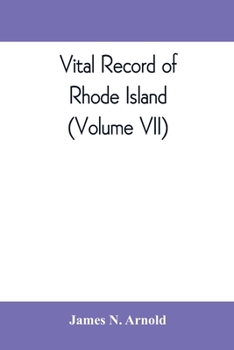 Vital Record of Rhode Island (Volume VII)

James N. Arnold